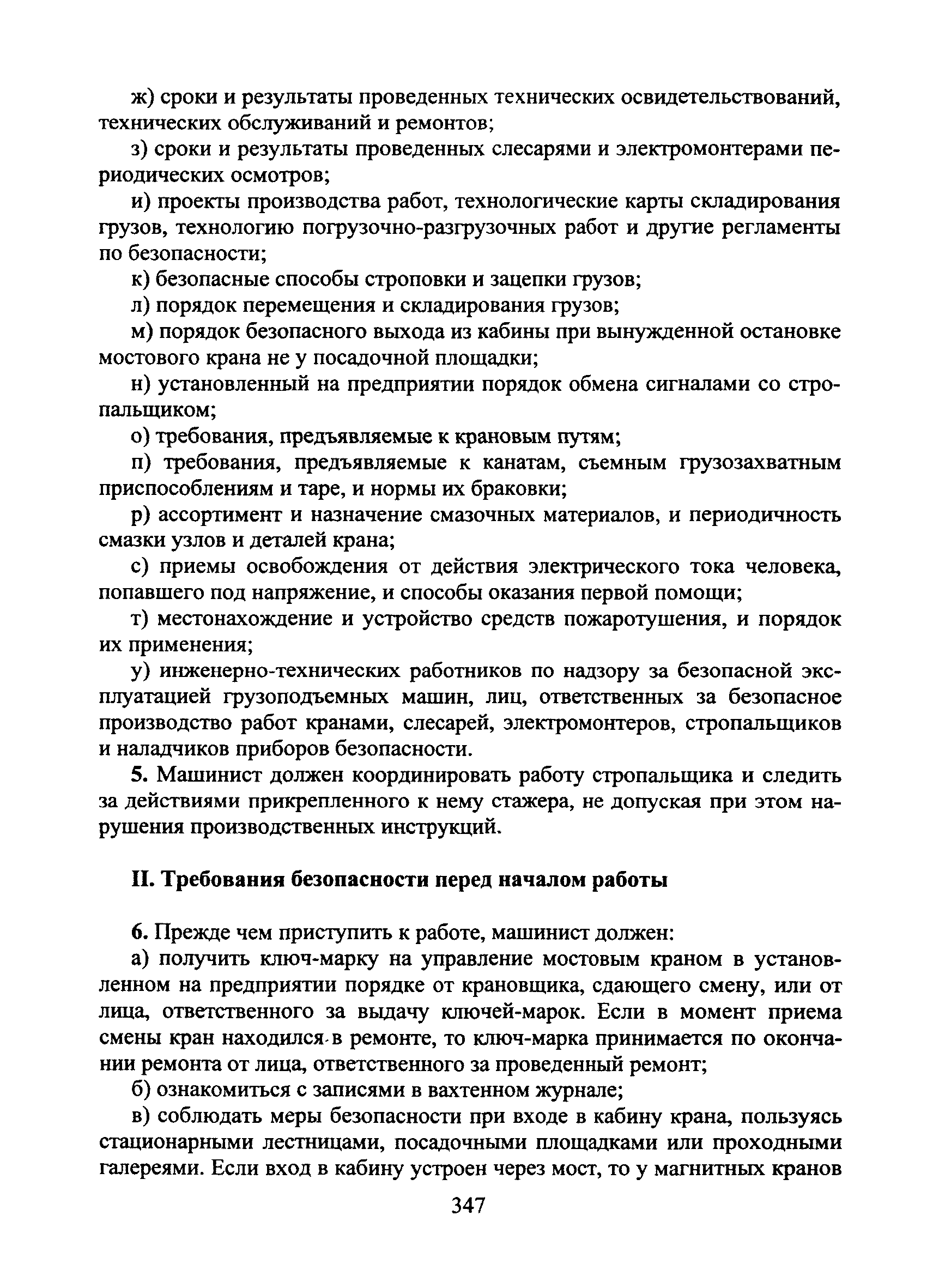 ж) сроки и результаты проведенных технических освидетельствований, технических обслуживаний и ремонтов;

з) сроки и результаты проведенных слесарями и электромонтерами периодических осмотров;

и) проекты производства работ, технологические карты складирования грузов, технологию погрузочно-разгрузочных работ и другие регламенты по безопасности;

к) безопасные способы строповки и зацепки грузов;

л) порядок перемещения и складирования грузов;

м) порядок безопасного выхода из кабины при вынужденной остановке мостового крана не у посадочной площадки;

н) установленный на предприятии порядок обмена сигналами со стропальщиком;

о) требования, предъявляемые к крановым путям;

п) требования, предъявляемые к канатам, съемным грузозахватным приспособлениям и таре, и нормы их браковки;

р) ассортимент и назначение смазочных материалов, и периодичность смазки узлов и деталей крана;

с) приемы освобождения от действия электрического тока человека, попавшего под напряжение, и способы оказания первой помощи;

т) местонахождение и устройство средств пожаротушения, и порядок их применения;

у) инженерно-технических работников по надзору за безопасной эксплуатацией грузоподъемных машин, лиц, ответственных за безопасное производство работ кранами, слесарей, электромонтеров, стропальщиков и наладчиков приборов безопасности.

5. Машинист должен координировать работу стропальщика и следить за действиями прикрепленного к нему стажера, не допуская при этом нарушения производственных инструкций.

II. Требования безопасности перед началом работы

6. Прежде чем приступить к работе, машинист должен:

а) получить ключ-марку на управление мостовым краном в установленном на предприятии порядке от крановщика, сдающего смену, или от лица, ответственного за выдачу ключей-марок. Если в момент приема смены кран находился в ремонте, то ключ-марка принимается по окончании ремонта от лица, ответственного за проведенный ремонт;

б) ознакомиться с записями в вахтенном журнале;

в) соблюдать меры безопасности при входе в кабину крана, пользуясь стационарными лестницами, посадочными площадками или проходными галереями. Если вход в кабину устроен через мост, то у магнитных кранов

347